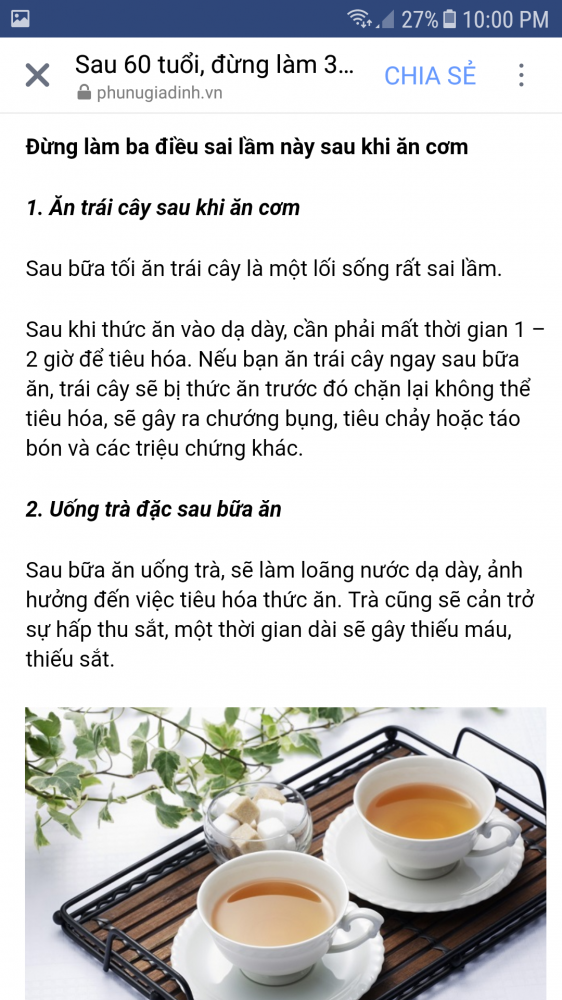 27% 10:00 PM

Sau 60 tuổi, đừng làm 3...
phunugiadinh.vn
CHIA SẺ

Đừng làm ba điều sai lầm này sau khi ăn cơm

1. Ăn trái cây sau khi ăn cơm

Sau bữa tối ăn trái cây là một lối sống rất sai lầm.

Sau khi thức ăn vào dạ dày, cần phải mất thời gian 1 – 2 giờ để tiêu hóa. Nếu bạn ăn trái cây ngay sau bữa ăn, trái cây sẽ bị thức ăn trước đó chặn lại không thể tiêu hóa, sẽ gây ra chướng bụng, tiêu chảy hoặc táo bón và các triệu chứng khác.

2. Uống trà đặc sau bữa ăn

Sau bữa ăn uống trà, sẽ làm loãng nước dạ dày, ảnh hưởng đến việc tiêu hóa thức ăn. Trà cũng sẽ cản trở sự hấp thu sắt, một thời gian dài sẽ gây thiếu máu, thiếu sắt.